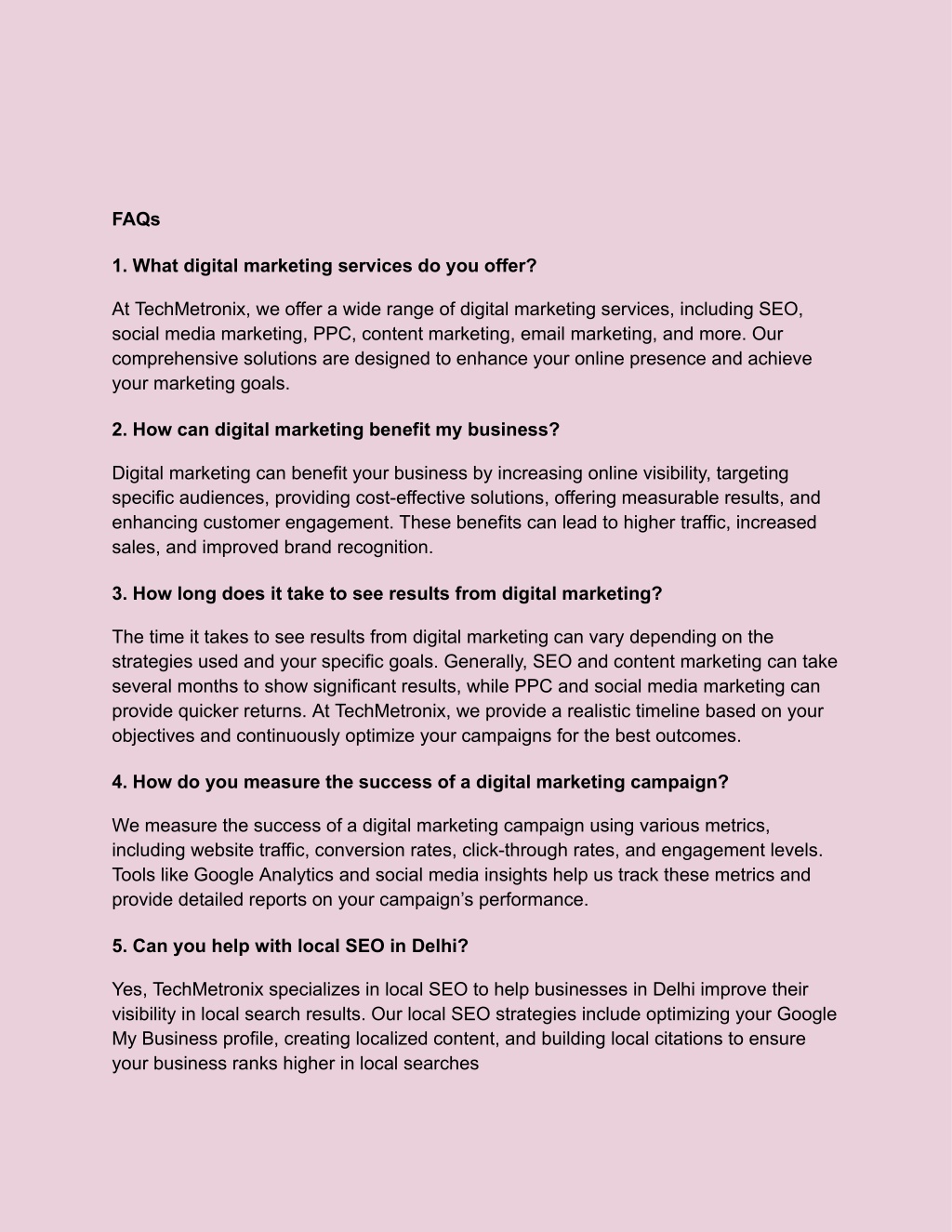 FAQs

1. What digital marketing services do you offer?

At TechMetronix, we offer a wide range of digital marketing services, including SEO, social media marketing, PPC, content marketing, email marketing, and more. Our comprehensive solutions are designed to enhance your online presence and achieve your marketing goals.

2. How can digital marketing benefit my business?

Digital marketing can benefit your business by increasing online visibility, targeting specific audiences, providing cost-effective solutions, offering measurable results, and enhancing customer engagement. These benefits can lead to higher traffic, increased sales, and improved brand recognition.

3. How long does it take to see results from digital marketing?

The time it takes to see results from digital marketing can vary depending on the strategies used and your specific goals. Generally, SEO and content marketing can take several months to show significant results, while PPC and social media marketing can provide quicker returns. At TechMetronix, we provide a realistic timeline based on your objectives and continuously optimize your campaigns for the best outcomes.

4. How do you measure the success of a digital marketing campaign?

We measure the success of a digital marketing campaign using various metrics, including website traffic, conversion rates, click-through rates, and engagement levels. Tools like Google Analytics and social media insights help us track these metrics and provide detailed reports on your campaign’s performance.

5. Can you help with local SEO in Delhi?

Yes, TechMetronix specializes in local SEO to help businesses in Delhi improve their visibility in local search results. Our local SEO strategies include optimizing your Google My Business profile, creating localized content, and building local citations to ensure your business ranks higher in local searches